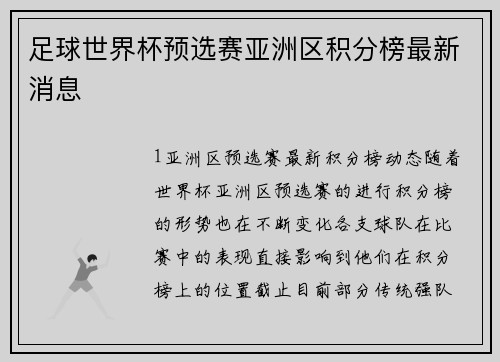 足球世界杯预选赛亚洲区积分榜最新消息

1亚洲区预选赛最新积分榜动态随着世界杯亚洲区预选赛的进行积分榜的形势也在不断变化各支球队在比赛中的表现直接影响到他们在积分榜上的位置截止目前部分传统强队